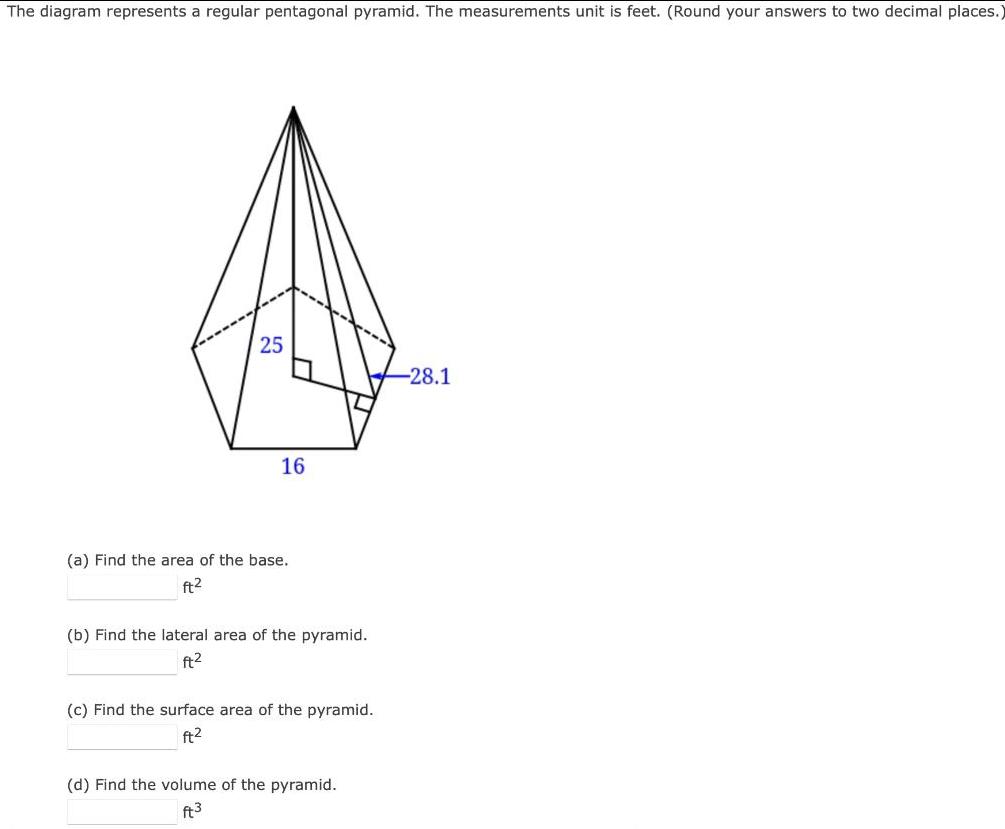 The diagram represents a regular pentagonal pyramid. The measurements unit is feet. (Round your answers to two decimal places.)

25

28.1

16

(a) Find the area of the base.
$ft^2$

(b) Find the lateral area of the pyramid.
$ft^2$

(c) Find the surface area of the pyramid.
$ft^2$

(d) Find the volume of the pyramid.
$ft^3$